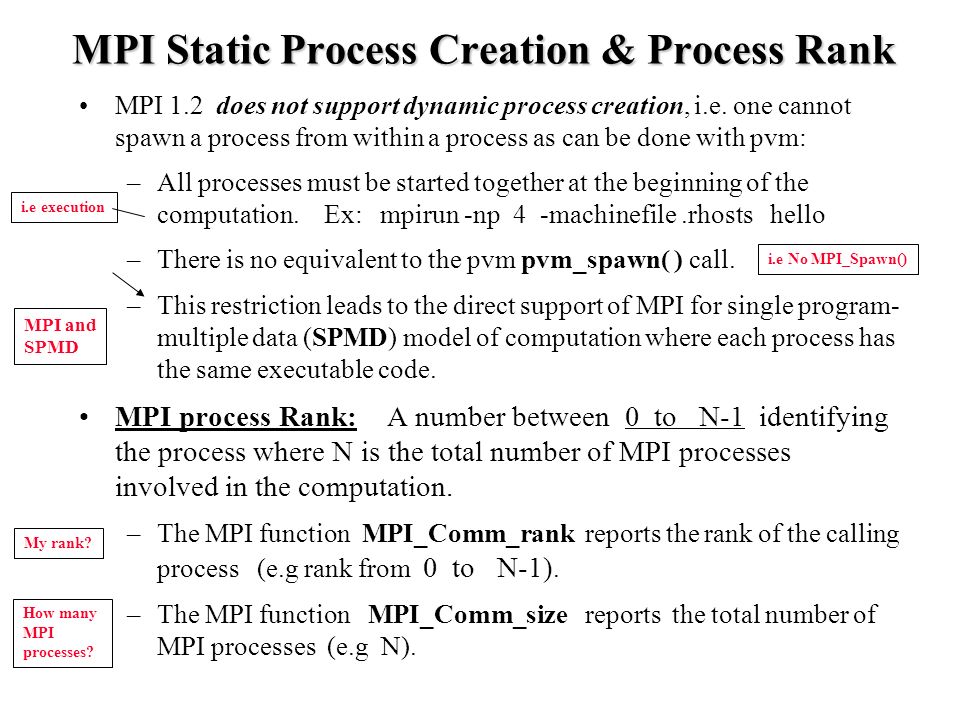 MPI Static Process Creation & Process Rank

• MPI 1.2 does not support dynamic process creation, i.e. one cannot spawn a process from within a process as can be done with pvm:

i.e execution

– All processes must be started together at the beginning of the computation. Ex: mpirun -np 4 -machinefile .rhosts hello

– There is no equivalent to the pvm pvm_spawn( ) call.

i.e No MPI_Spawn()

MPI and SPMD

– This restriction leads to the direct support of MPI for single program-multiple data (SPMD) model of computation where each process has the same executable code.

• MPI process Rank: A number between 0 to N-1 identifying the process where N is the total number of MPI processes involved in the computation.

My rank?

– The MPI function MPI_Comm_rank reports the rank of the calling process (e.g rank from 0 to N-1).

How many MPI processes?

– The MPI function MPI_Comm_size reports the total number of MPI processes (e.g N).